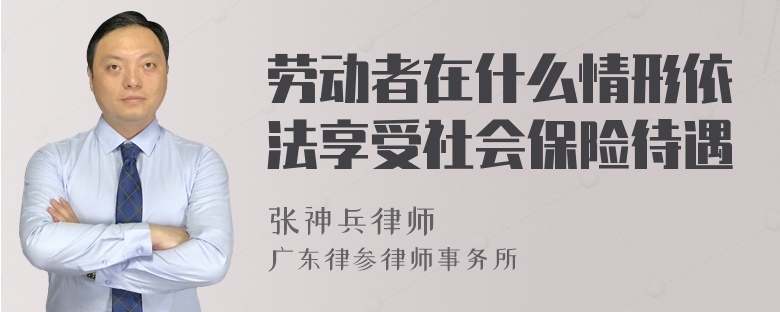 劳动者在什么情形依法享受社会保险待遇

张神兵律师
广东律参律师事务所